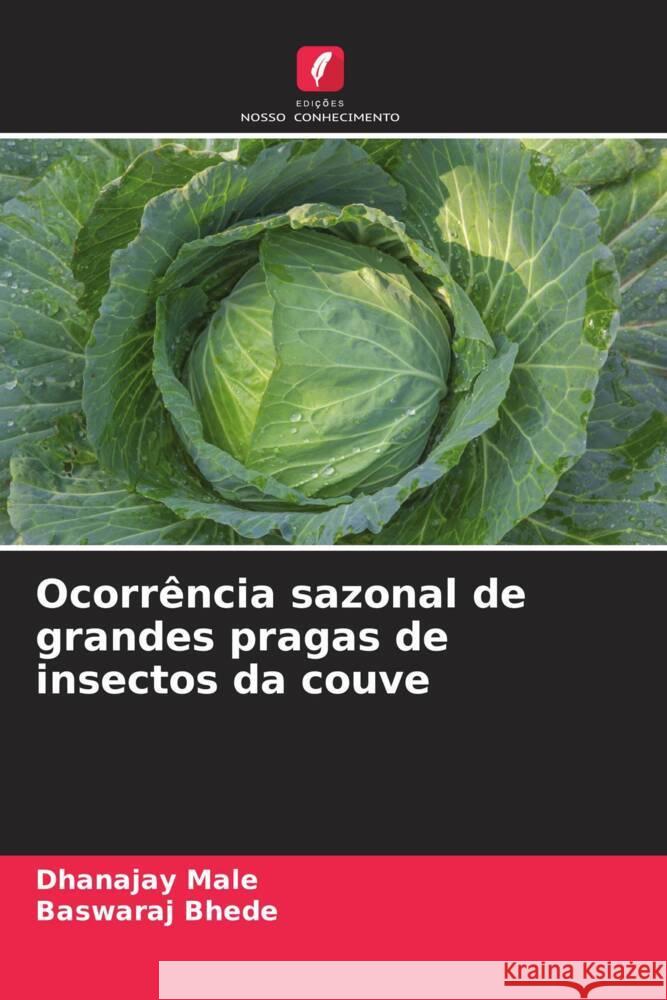 EDIÇÕES
NOSSO CONHECIMENTO

Ocorrência sazonal de grandes pragas de insectos da couve

Dhanajay Male
Baswaraj Bhede